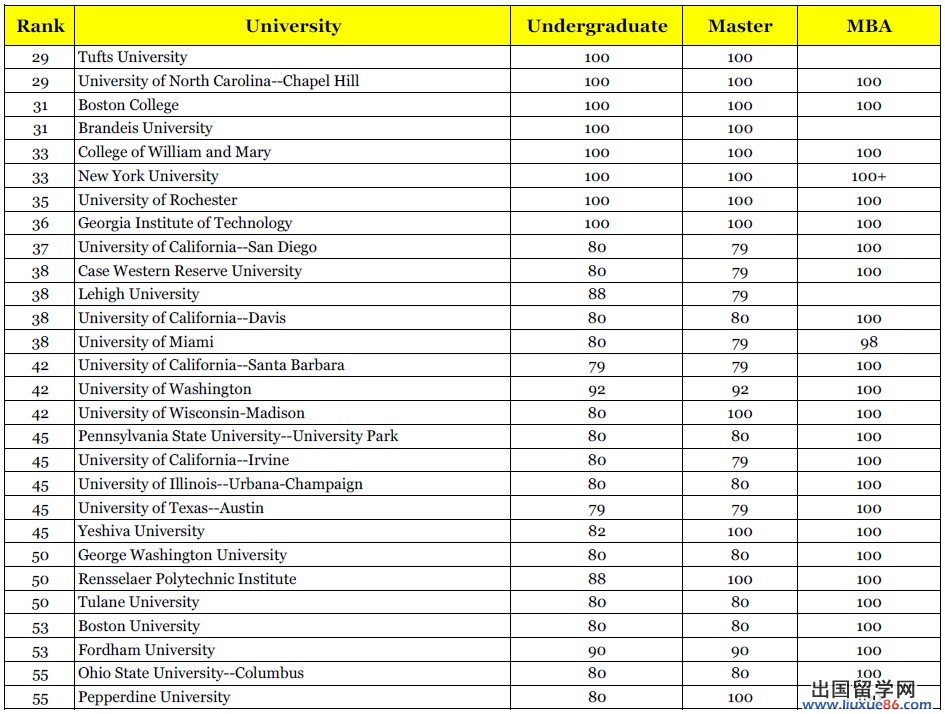 | Rank | University | Undergraduate | Master | MBA |
|---|---|---|---|---|
| 29 | Tufts University | 100 | 100 | |
| 29 | University of North Carolina--Chapel Hill | 100 | 100 | 100 |
| 31 | Boston College | 100 | 100 | 100 |
| 31 | Brandeis University | 100 | 100 | |
| 33 | College of William and Mary | 100 | 100 | 100 |
| 33 | New York University | 100 | 100 | 100+ |
| 35 | University of Rochester | 100 | 100 | 100 |
| 36 | Georgia Institute of Technology | 100 | 100 | 100 |
| 37 | University of California--San Diego | 80 | 79 | 100 |
| 38 | Case Western Reserve University | 80 | 79 | 100 |
| 38 | Lehigh University | 88 | 79 | |
| 38 | University of California--Davis | 80 | 80 | 100 |
| 38 | University of Miami | 80 | 79 | 98 |
| 42 | University of California--Santa Barbara | 79 | 79 | 100 |
| 42 | University of Washington | 92 | 92 | 100 |
| 42 | University of Wisconsin-Madison | 80 | 100 | 100 |
| 45 | Pennsylvania State University--University Park | 80 | 80 | 100 |
| 45 | University of California--Irvine | 80 | 79 | 100 |
| 45 | University of Illinois--Urbana-Champaign | 80 | 80 | 100 |
| 45 | University of Texas--Austin | 79 | 79 | 100 |
| 45 | Yeshiva University | 82 | 100 | 100 |
| 50 | George Washington University | 80 | 80 | 100 |
| 50 | Rensselaer Polytechnic Institute | 88 | 100 | 100 |
| 50 | Tulane University | 80 | 80 | 100 |
| 53 | Boston University | 80 | 80 | 100 |
| 53 | Fordham University | 90 | 90 | 100 |
| 55 | Ohio State University--Columbus | 80 | 80 | 100 |
| 55 | Pepperdine University | 80 | 100 | |

出国留学网
www.liuxue86.com